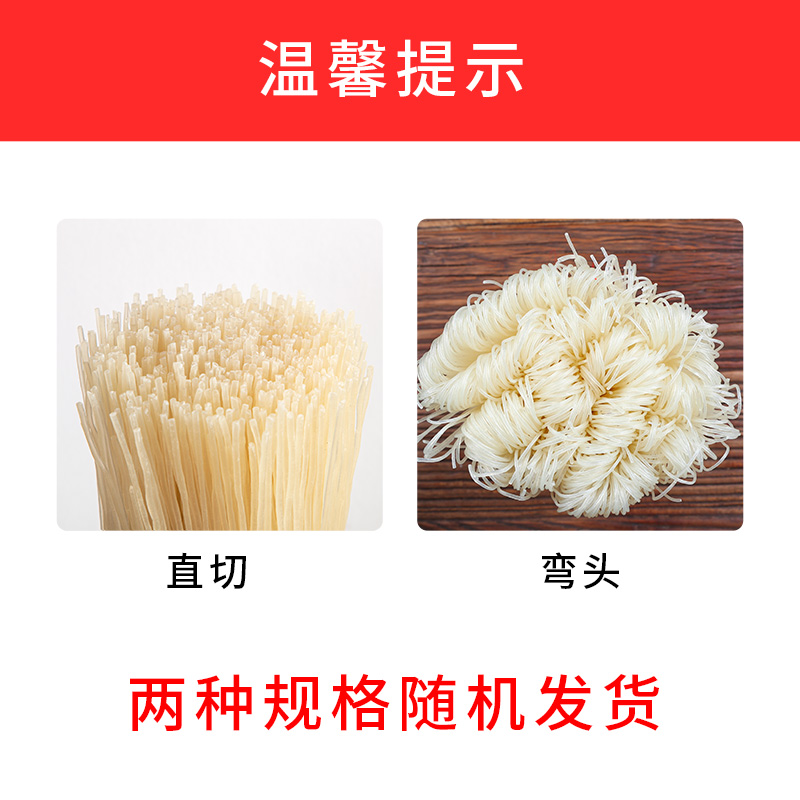 温馨提示

直切

弯头

两种规格随机发货